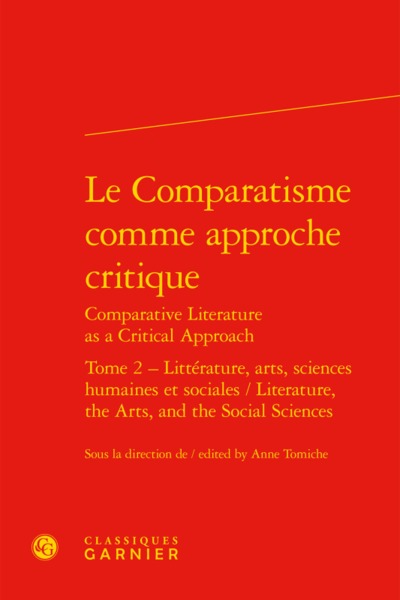 Le Comparatisme comme approche critique

Comparative Literature as a Critical Approach

Tome 2 – Littérature, arts, sciences humaines et sociales / Literature, the Arts, and the Social Sciences

Sous la direction de / edited by Anne Tomiche

CG

CLASSIQUES
GARNIER